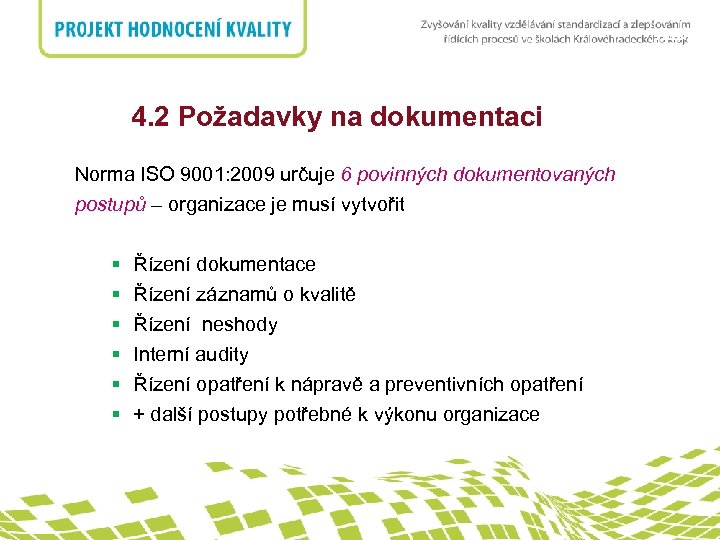 PROJEKT HODNOCENÍ KVALITY

Zvyšování kvality vzdělávání standardizací a zlepšováním řídících procesů ve školách Královéhradeckého kraje

4.2 Požadavky na dokumentaci

Norma ISO 9001:2009 určuje 6 povinných dokumentovaných postupů – organizace je musí vytvořit

- Řízení dokumentace
- Řízení záznamů o kvalitě
- Řízení neshody
- Interní audity
- Řízení opatření k nápravě a preventivních opatření
- + další postupy potřebné k výkonu organizace